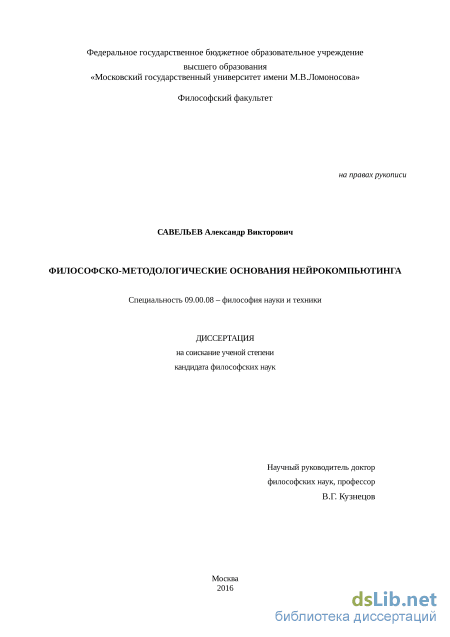 Федеральное государственное бюджетное образовательное учреждение высшего образования «Московский государственный университет имени М.В.Ломоносова»

Философский факультет

на правах рукописи

САВЕЛЬЕВ Александр Викторович

ФИЛОСОФСКО-МЕТОДОЛОГИЧЕСКИЕ ОСНОВАНИЯ НЕЙРОКОМПЬЮТИНГА

Специальность 09.00.08 – философия науки и техники

ДИССЕРТАЦИЯ
на соискание ученой степени
кандидата философских наук

Научный руководитель доктор
философских наук, профессор
В.Г. Кузнецов

Москва
2016

dsLib.net
библиотека диссертаций